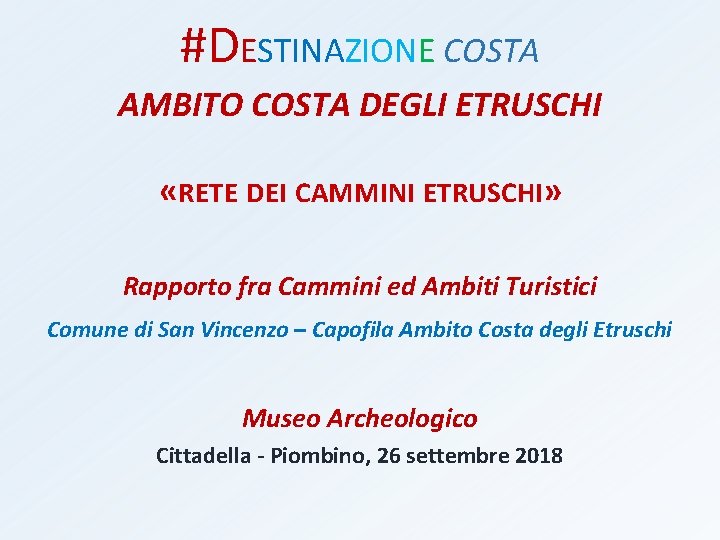 #DESTINAZIONE COSTA

AMBITO COSTA DEGLI ETRUSCHI

«RETE DEI CAMMINI ETRUSCHI»

Rapporto fra Cammini ed Ambiti Turistici

Comune di San Vincenzo – Capofila Ambito Costa degli Etruschi

Museo Archeologico

Cittadella - Piombino, 26 settembre 2018